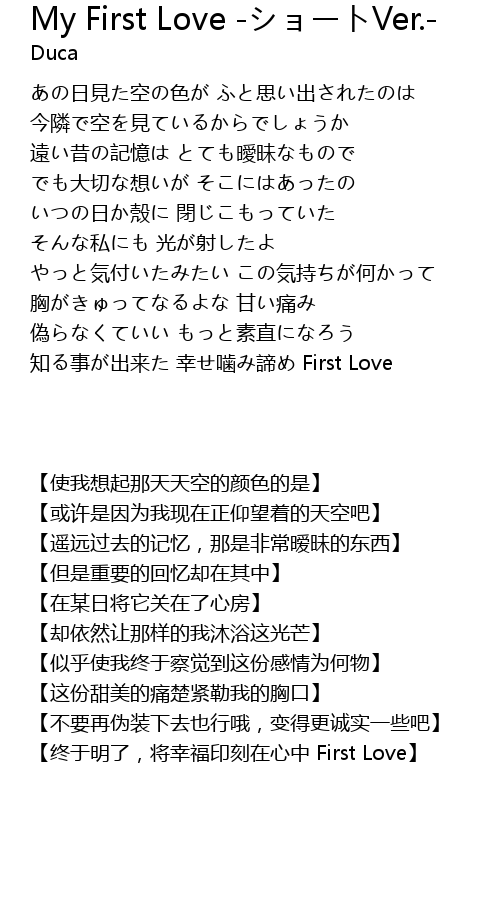 My First Love -ショートVer.-
Duca

あの日見た空の色が ふと思い出されたのは
今隣で空を見ているからでしょうか
遠い昔の記憶は とても曖昧なもので
でも大切な想いが そこにはあったの
いつの日か殻に 閉じこもっていた
そんな私にも 光が射したよ
やっと気付いたみたい この気持ちが何かって
胸がきゅってなるよな 甘い痛み
偽らなくていい もっと素直になろう
知る事が出来た 幸せ噛み諦め First Love

【使我想起那天天空的颜色的是】
【或许是因为我现在正仰望着的天空吧】
【遥远过去的记忆，那是非常暧昧的东西】
【但是重要的回忆却在其中】
【在某日将它关在了心房】
【却依然让那样的我沐浴这光芒】
【似乎使我终于察觉到这份感情为何物】
【这份甜美的痛楚紧勒我的胸口】
【不要再伪装下去也行哦，变得更诚实一些吧】
【终于明了，将幸福印刻在心中 First Love】